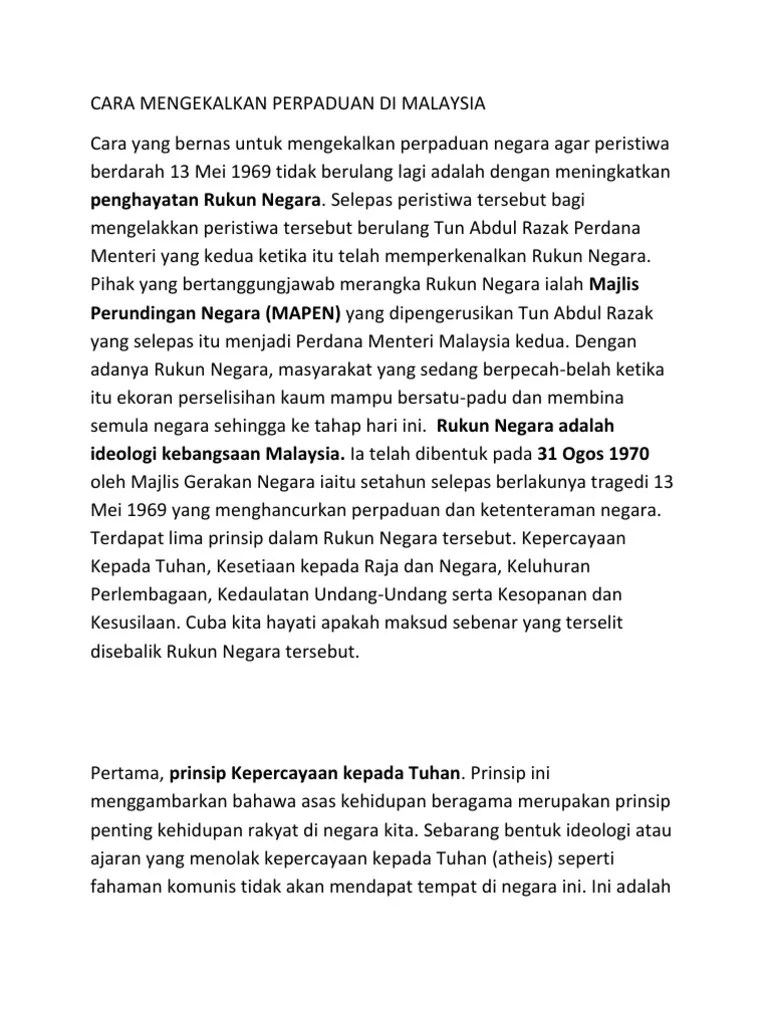 CARA MENGEKALKAN PERPADUAN DI MALAYSIA

Cara yang bernas untuk mengekalkan perpaduan negara agar peristiwa berdarah 13 Mei 1969 tidak berulang lagi adalah dengan meningkatkan penghayatan Rukun Negara. Selepas peristiwa tersebut bagi mengelakkan peristiwa tersebut berulang Tun Abdul Razak Perdana Menteri yang kedua ketika itu telah memperkenalkan Rukun Negara. Pihak yang bertanggungjawab merangka Rukun Negara ialah Majlis Perundingan Negara (MAPEN) yang dipengerusikan Tun Abdul Razak yang selepas itu menjadi Perdana Menteri Malaysia kedua. Dengan adanya Rukun Negara, masyarakat yang sedang berpecah-belah ketika itu ekoran perselisihan kaum mampu bersatu-padu dan membina semula negara sehingga ke tahap hari ini. Rukun Negara adalah ideologi kebangsaan Malaysia. Ia telah dibentuk pada 31 Ogos 1970 oleh Majlis Gerakan Negara iaitu setahun selepas berlakunya tragedi 13 Mei 1969 yang menghancurkan perpaduan dan ketenteraman negara. Terdapat lima prinsip dalam Rukun Negara tersebut. Kepercayaan Kepada Tuhan, Kesetiaan kepada Raja dan Negara, Keluhuran Perlembagaan, Kedaulatan Undang-Undang serta Kesopanan dan Kesusilaan. Cuba kita hayati apakah maksud sebenar yang terselit disebalik Rukun Negara tersebut.

Pertama, prinsip Kepercayaan kepada Tuhan. Prinsip ini menggambarkan bahawa asas kehidupan beragama merupakan prinsip penting kehidupan rakyat di negara kita. Sebarang bentuk ideologi atau ajaran yang menolak kepercayaan kepada Tuhan (atheis) seperti fahaman komunis tidak akan mendapat tempat di negara ini. Ini adalah